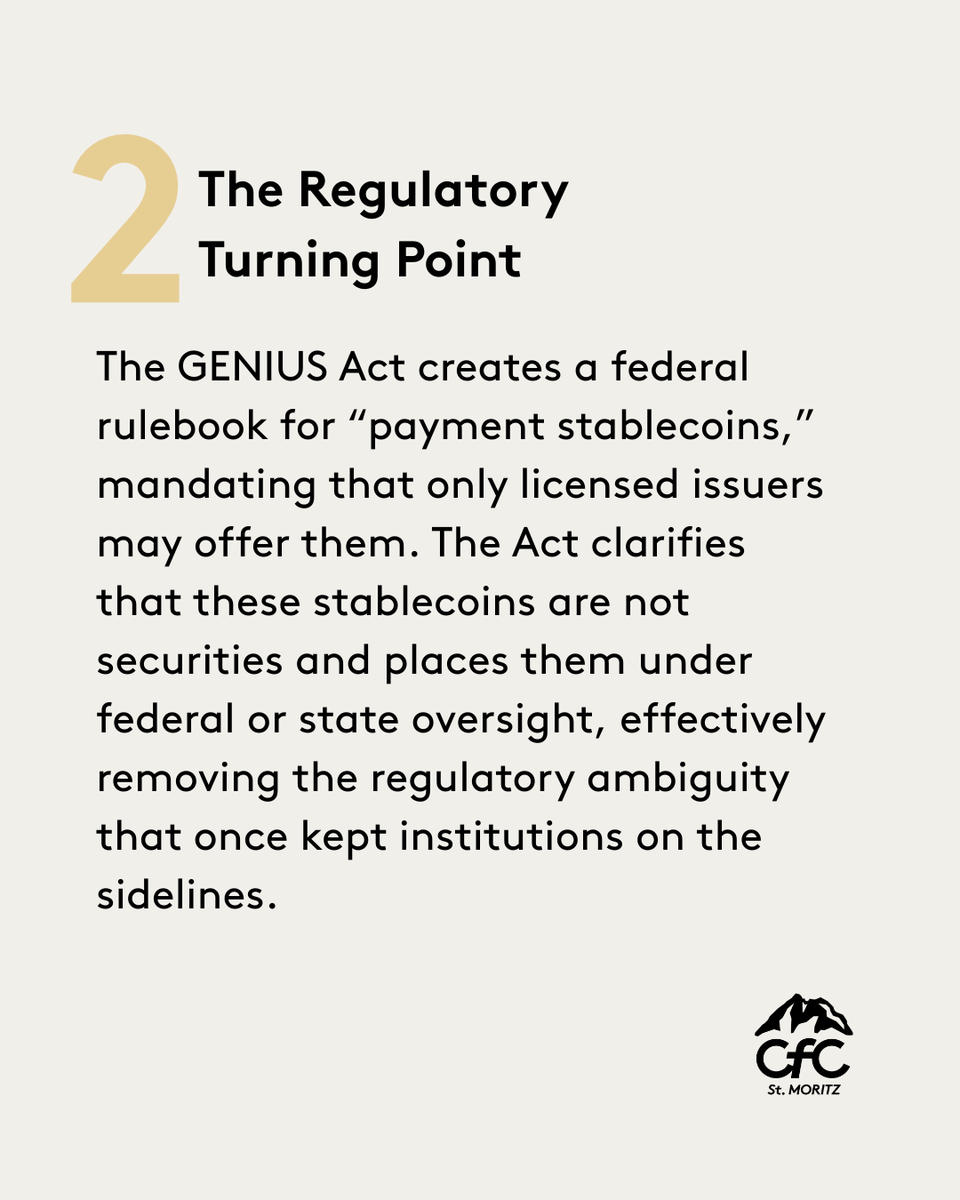 2 The Regulatory Turning Point

The GENIUS Act creates a federal rulebook for “payment stablecoins,” mandating that only licensed issuers may offer them. The Act clarifies that these stablecoins are not securities and places them under federal or state oversight, effectively removing the regulatory ambiguity that once kept institutions on the sidelines.

CfC
St. MORITZ